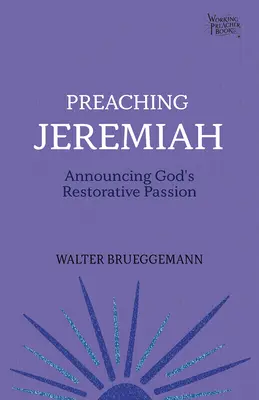 WORKING PREACHER BOOKS

PREACHING
JEREMIAH

Announcing God's Restorative Passion

WALTER BRUEGGEMANN